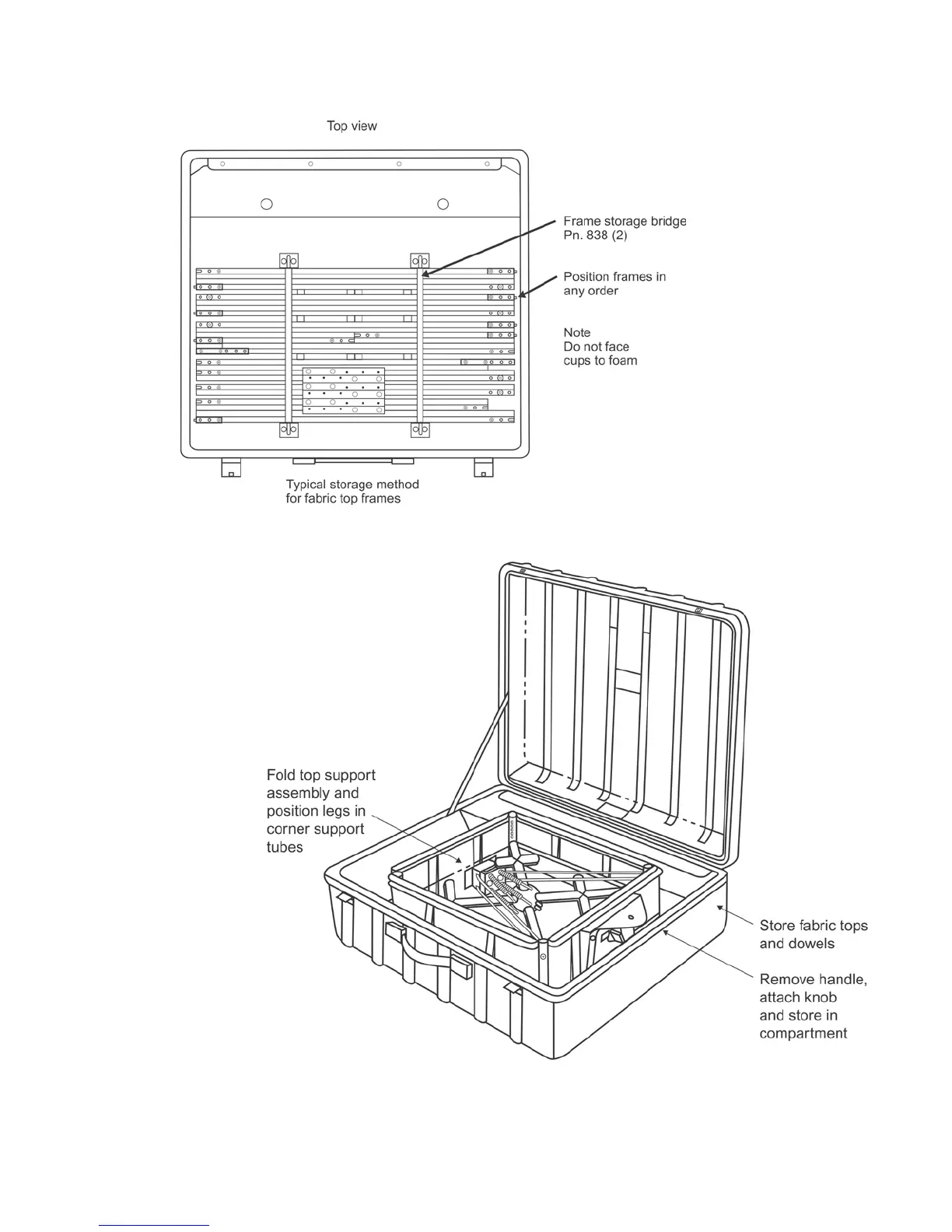 Top view

Frame storage bridge
Pn. 838 (2)

Position frames in
any order

Note
Do not face
cups to foam

Typical storage method
for fabric top frames

Fold top support
assembly and
position legs in
corner support
tubes

Store fabric tops
and dowels

Remove handle,
attach knob
and store in
compartment